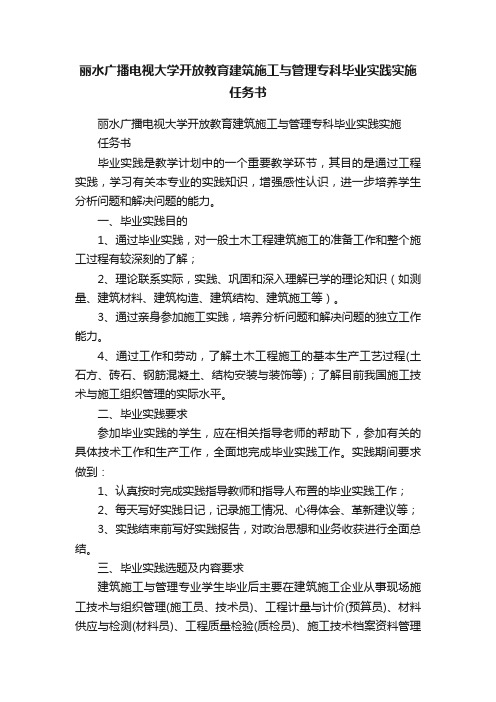 丽水广播电视大学开放教育建筑施工与管理专科毕业实践实施任务书

丽水广播电视大学开放教育建筑施工与管理专科毕业实践实施任务书

毕业实践是教学计划中的一个重要教学环节，其目的是通过工程实践，学习有关本专业的实践知识，增强感性认识，进一步培养学生分析问题和解决问题的能力。

一、毕业实践目的

1、通过毕业实践，对一般土木工程建筑施工的准备工作和整个施工过程有较深刻的了解；

2、理论联系实际，实践、巩固和深入理解已学的理论知识（如测量、建筑材料、建筑构造、建筑结构、建筑施工等）。

3、通过亲身参加施工实践，培养分析问题和解决问题的独立工作能力。

4、通过工作和劳动，了解土木工程施工的基本生产工艺过程(土石方、砖石、钢筋混凝土、结构安装与装饰等)；了解目前我国施工技术与施工组织管理的实际水平。

二、毕业实践要求

参加毕业实践的学生，应在相关指导老师的帮助下，参加有关的具体技术工作和生产工作，全面地完成毕业实践工作。实践期间要求做到：

1、认真按时完成实践指导教师和指导人布置的毕业实践工作；

2、每天写好实践日记，记录施工情况、心得体会、革新建议等；

3、实践结束前写好实践报告，对政治思想和业务收获进行全面总结。

三、毕业实践选题及内容要求

建筑施工与管理专业学生毕业后主要在建筑施工企业从事现场施工技术与组织管理(施工员、技术员)、工程计量与计价(预算员)、材料供应与检测(材料员)、工程质量检验(质检员)、施工技术档案资料管理